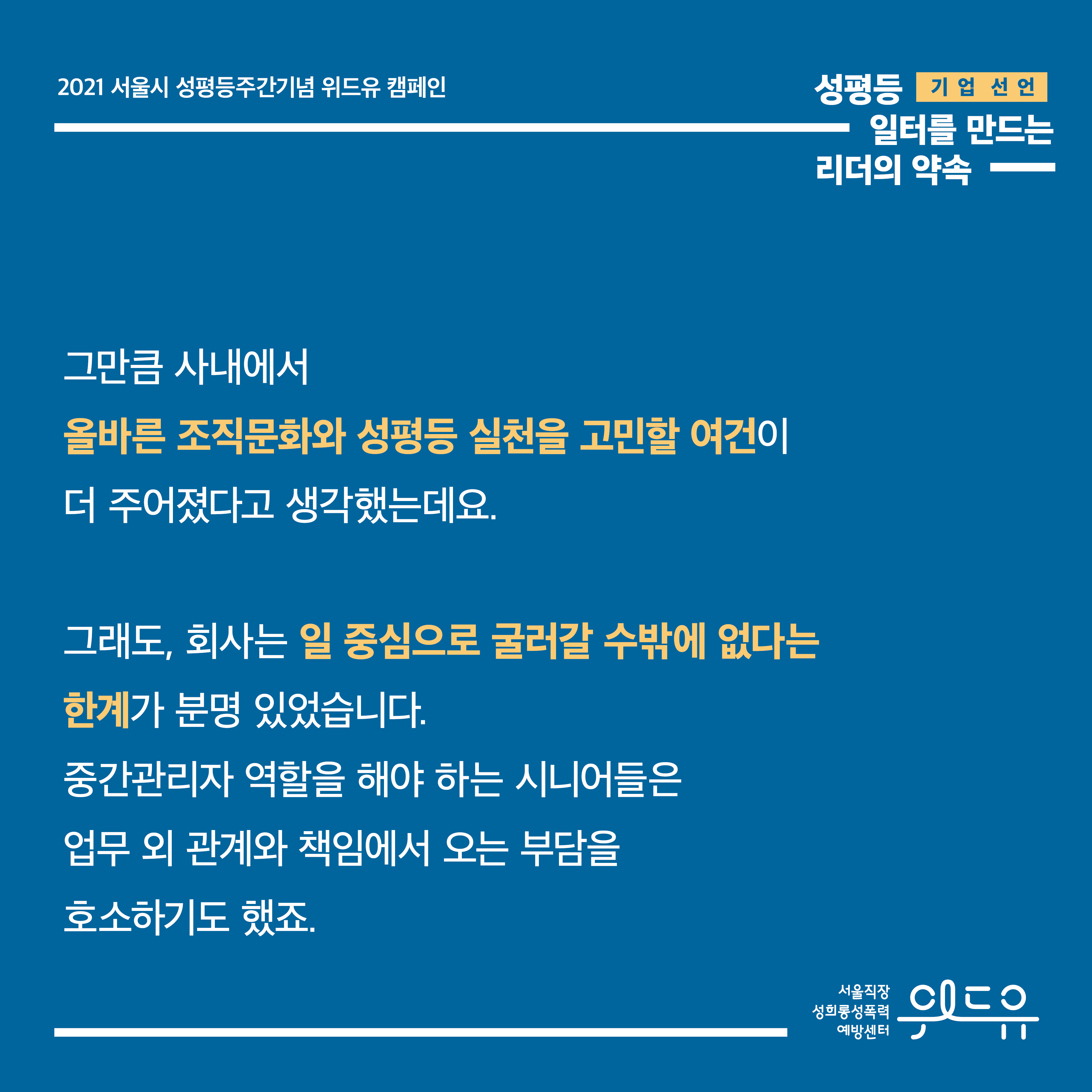 2021 서울시 성평등주간기념 위드유 캠페인

성평등 기업 선언
일터를 만드는
리더의 약속

그만큼 사내에서
올바른 조직문화와 성평등 실천을 고민할 여건이
더 주어졌다고 생각했는데요.

그래도, 회사는 일 중심으로 굴러갈 수밖에 없다는
한계가 분명 있었습니다.
중간관리자 역할을 해야 하는 시니어들은
업무 외 관계와 책임에서 오는 부담을
호소하기도 했죠.

서울직장
성희롱성폭력
예방센터
위드유